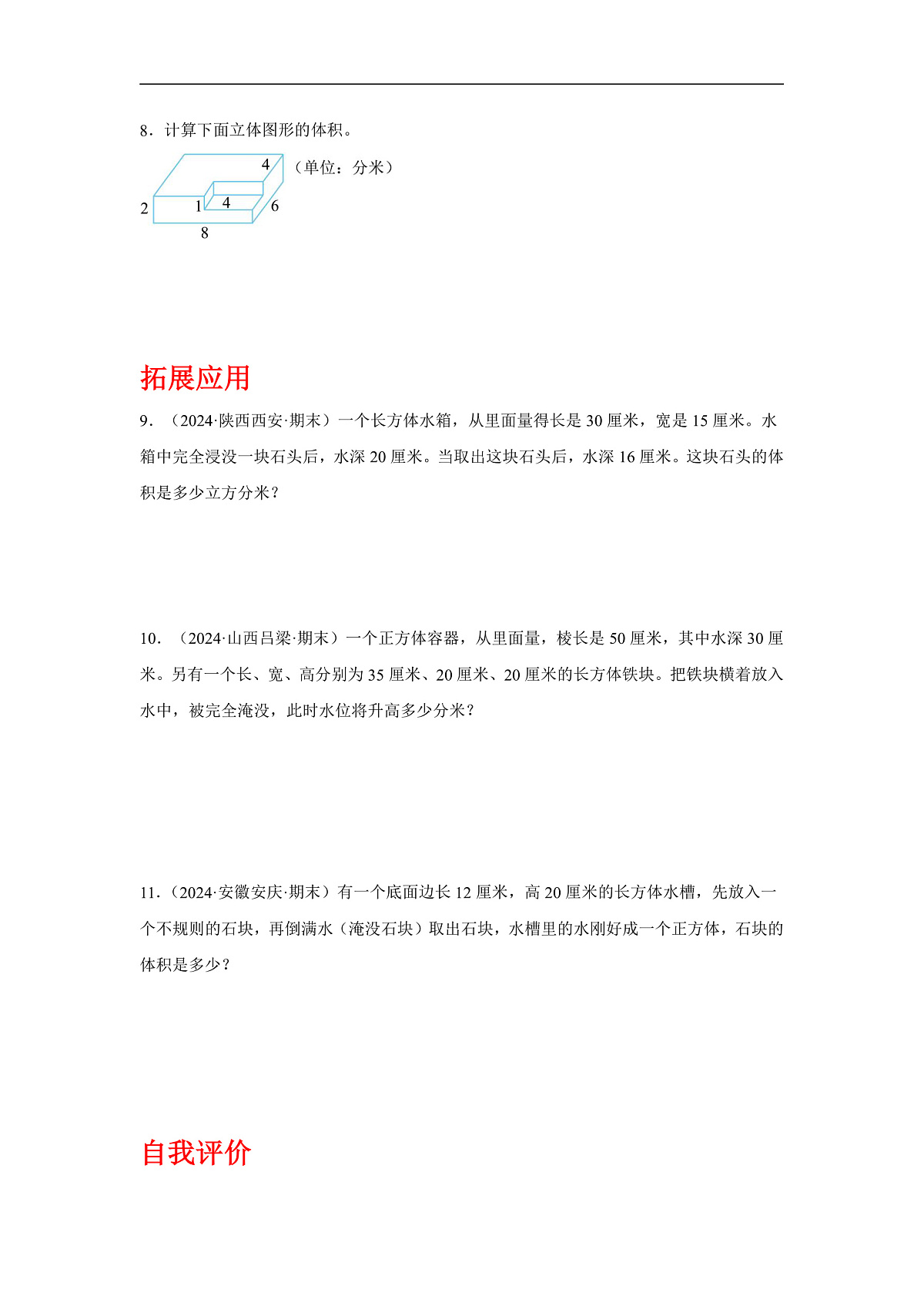 8．计算下面立体图形的体积。

4
（单位：分米）
2
1
4
6
8

拓展应用

9．（2024·陕西西安·期末）一个长方体水箱，从里面量得长是 30 厘米，宽是 15 厘米。水箱中完全浸没一块石头后，水深 20 厘米。当取出这块石头后，水深 16 厘米。这块石头的体积是多少立方分米？

10．（2024·山西吕梁·期末）一个正方体容器，从里面量，棱长是 50 厘米，其中水深 30 厘米。另有一个长、宽、高分别为 35 厘米、20 厘米、20 厘米的长方体铁块。把铁块横着放入水中，被完全淹没，此时水位将升高多少分米？

11．（2024·安徽安庆·期末）有一个底面边长 12 厘米，高 20 厘米的长方体水槽，先放入一个不规则的石块，再倒满水（淹没石块）取出石块，水槽里的水刚好成一个正方体，石块的体积是多少？

自我评价